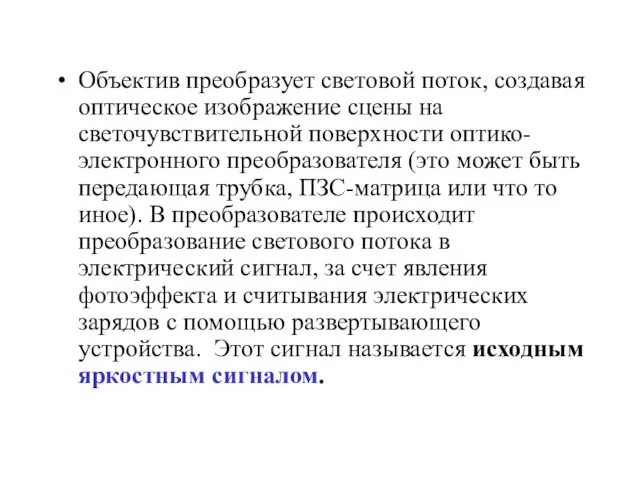 • Объектив преобразует световой поток, создавая оптическое изображение сцены на светочувствительной поверхности оптико-электронного преобразователя (это может быть передающая трубка, ПЗС-матрица или что то иное). В преобразователе происходит преобразование светового потока в электрический сигнал, за счет явления фотоэффекта и считывания электрических зарядов с помощью развертывающего устройства.  Этот сигнал называется исходным яркостным сигналом.